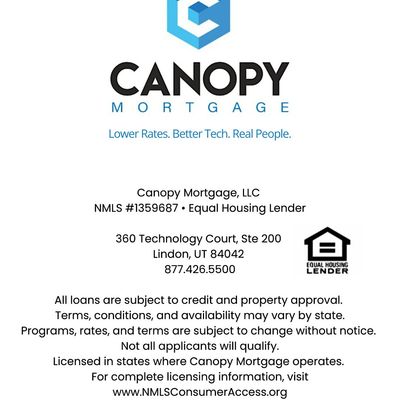 CANOPY
MORTGAGE

Lower Rates. Better Tech. Real People.

Canopy Mortgage, LLC
NMLS #1359687 • Equal Housing Lender

360 Technology Court, Ste 200
Lindon, UT 84042
877.426.5500

EQUAL HOUSING
LENDER

All loans are subject to credit and property approval. Terms, conditions, and availability may vary by state. Programs, rates, and terms are subject to change without notice. Not all applicants will qualify. Licensed in states where Canopy Mortgage operates. For complete licensing information, visit www.NMLSConsumerAccess.org